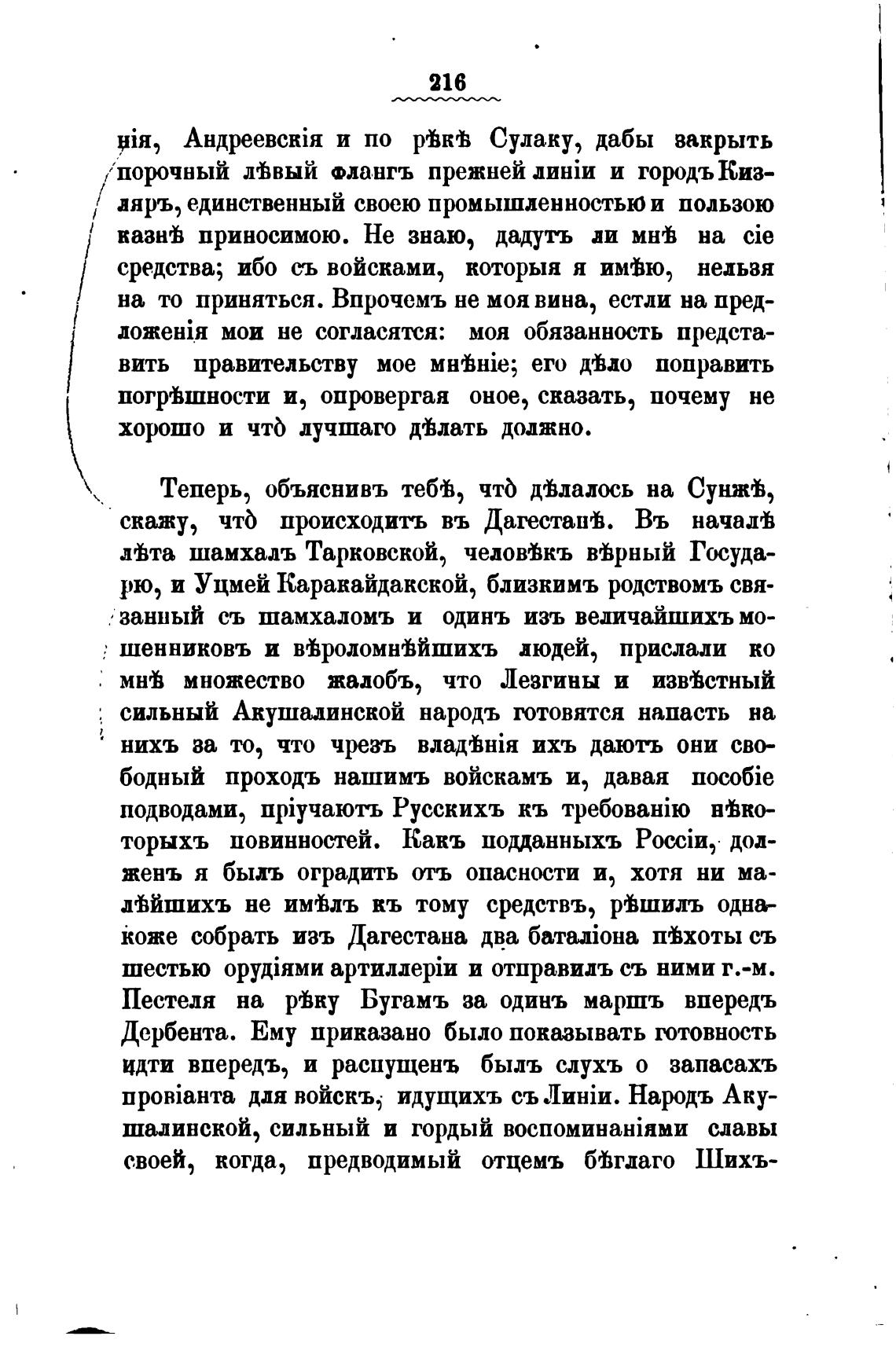 216

нія, Андреевскія и по рѣкѣ Сулаку, дабы закрыть порочный лѣвый флангъ прежней линіи и городъ Кизляръ, единственный своею промышленностью и пользою казнѣ приносимою. Не знаю, дадутъ ли мнѣ на сіе средства; ибо съ войсками, которыя я имѣю, нельзя на то приняться. Впрочемъ не моя вина, естли на предложенія мои не согласятся: моя обязанность представить правительству мое мнѣніе; его дѣло поправить погрѣшности и, опровергая оное, сказать, почему не хорошо и что̀ лучшаго дѣлать должно.

Теперь, объяснивъ тебѣ, что̀ дѣлалось на Сунжѣ, скажу, что̀ происходитъ въ Дагестанѣ. Въ началѣ лѣта шамхалъ Тарковской, человѣкъ вѣрный Государю, и Уцмей Каракайдакской, близкимъ родствомъ связанный съ шамхаломъ и одинъ изъ величайшихъ мошенниковъ и вѣроломнѣйшихъ людей, прислали ко мнѣ множество жалобъ, что Лезгины и извѣстный сильный Акушалинской народъ готовятся напасть на нихъ за то, что чрезъ владѣнія ихъ даютъ они свободный проходъ нашимъ войскамъ и, давая пособіе подводами, пріучаютъ Русскихъ къ требованію нѣкоторыхъ повинностей. Какъ подданныхъ Россіи, долженъ я былъ оградить отъ опасности и, хотя ни малѣйшихъ не имѣлъ къ тому средствъ, рѣшилъ однакоже собрать изъ Дагестана два баталіона пѣхоты съ шестью орудіями артиллеріи и отправилъ съ ними г.-м. Пестеля на рѣку Бугамъ за одинъ маршъ впередъ Дербента. Ему приказано было показывать готовность идти впередъ, и распущенъ былъ слухъ о запасахъ провіанта для войскъ, идущихъ съ Линіи. Народъ Акушалинской, сильный и гордый воспоминаніями славы своей, когда, предводимый отцемъ бѣглаго Шихъ-